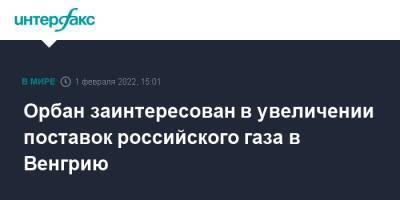 интерфакс

В МИРЕ 1 февраля 2022, 15:01

Орбан заинтересован в увеличении поставок российского газа в Венгрию